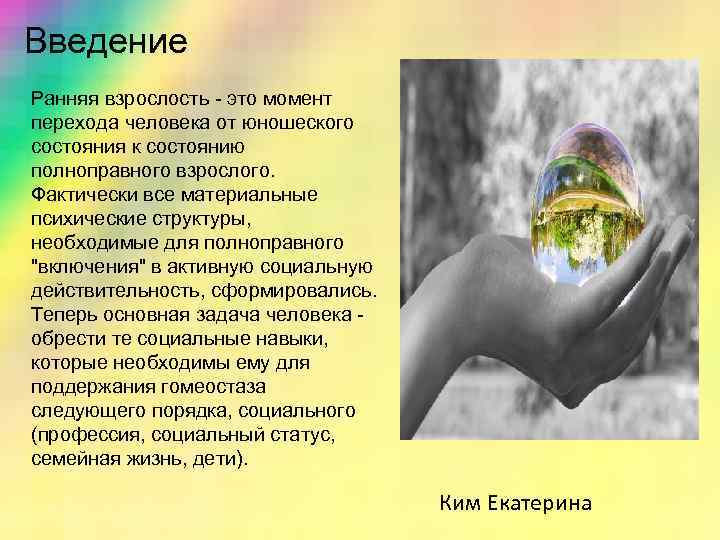 Введение

Ранняя взрослость - это момент перехода человека от юношеского состояния к состоянию полноправного взрослого. Фактически все материальные психические структуры, необходимые для полноправного "включения" в активную социальную действительность, сформировались. Теперь основная задача человека - обрести те социальные навыки, которые необходимы ему для поддержания гомеостаза следующего порядка, социального (профессия, социальный статус, семейная жизнь, дети).

Ким Екатерина